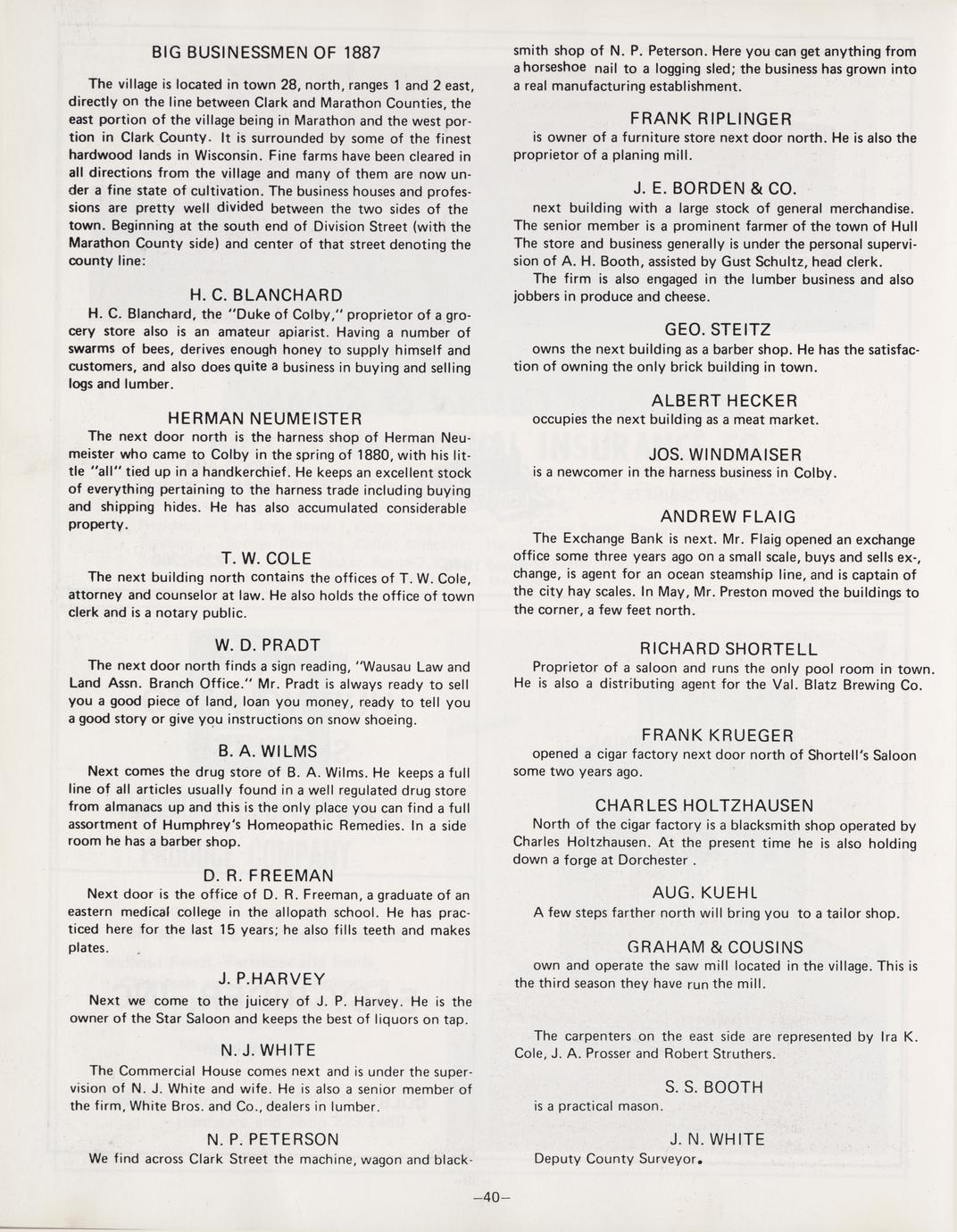 BIG BUSINESSMEN OF 1887

The village is located in town 28, north, ranges 1 and 2 east, directly on the line between Clark and Marathon Counties, the east portion of the village being in Marathon and the west portion in Clark County. It is surrounded by some of the finest hardwood lands in Wisconsin. Fine farms have been cleared in all directions from the village and many of them are now under a fine state of cultivation. The business houses and professions are pretty well divided between the two sides of the town. Beginning at the south end of Division Street (with the Marathon County side) and center of that street denoting the county line:

H. C. BLANCHARD

H. C. Blanchard, the "Duke of Colby," proprietor of a grocery store also is an amateur apiarist. Having a number of swarms of bees, derives enough honey to supply himself and customers, and also does quite a business in buying and selling logs and lumber.

HERMAN NEUMEISTER

The next door north is the harness shop of Herman Neumeister who came to Colby in the spring of 1880, with his little "all" tied up in a handkerchief. He keeps an excellent stock of everything pertaining to the harness trade including buying and shipping hides. He has also accumulated considerable property.

T. W. COLE

The next building north contains the offices of T. W. Cole, attorney and counselor at law. He also holds the office of town clerk and is a notary public.

W. D. PRADT

The next door north finds a sign reading, "Wausau Law and Land Assn. Branch Office." Mr. Pradt is always ready to sell you a good piece of land, loan you money, ready to tell you a good story or give you instructions on snow shoeing.

B. A. WILMS

Next comes the drug store of B. A. Wilms. He keeps a full line of all articles usually found in a well regulated drug store from almanacs up and this is the only place you can find a full assortment of Humphrey's Homeopathic Remedies. In a side room he has a barber shop.

D. R. FREEMAN

Next door is the office of D. R. Freeman, a graduate of an eastern medical college in the allopath school. He has practiced here for the last 15 years; he also fills teeth and makes plates.

J. P.HARVEY

Next we come to the juicery of J. P. Harvey. He is the owner of the Star Saloon and keeps the best of liquors on tap.

N. J. WHITE

The Commercial House comes next and is under the supervision of N. J. White and wife. He is also a senior member of the firm, White Bros. and Co., dealers in lumber.

N. P. PETERSON

We find across Clark Street the machine, wagon and blacksmith shop of N. P. Peterson. Here you can get anything from a horseshoe nail to a logging sled; the business has grown into a real manufacturing establishment.

FRANK RIPLINGER

is owner of a furniture store next door north. He is also the proprietor of a planing mill.

J. E. BORDEN & CO.

next building with a large stock of general merchandise. The senior member is a prominent farmer of the town of Hull The store and business generally is under the personal supervision of A. H. Booth, assisted by Gust Schultz, head clerk.
The firm is also engaged in the lumber business and also jobbers in produce and cheese.

GEO. STEITZ

owns the next building as a barber shop. He has the satisfaction of owning the only brick building in town.

ALBERT HECKER

occupies the next building as a meat market.

JOS. WINDMAISER

is a newcomer in the harness business in Colby.

ANDREW FLAIG

The Exchange Bank is next. Mr. Flaig opened an exchange office some three years ago on a small scale, buys and sells ex-, change, is agent for an ocean steamship line, and is captain of the city hay scales. In May, Mr. Preston moved the buildings to the corner, a few feet north.

RICHARD SHORTELL

Proprietor of a saloon and runs the only pool room in town. He is also a distributing agent for the Val. Blatz Brewing Co.

FRANK KRUEGER

opened a cigar factory next door north of Shortell's Saloon some two years ago.

CHARLES HOLTZHAUSEN

North of the cigar factory is a blacksmith shop operated by Charles Holtzhausen. At the present time he is also holding down a forge at Dorchester .

AUG. KUEHL

A few steps farther north will bring you to a tailor shop.

GRAHAM & COUSINS

own and operate the saw mill located in the village. This is the third season they have run the mill.

The carpenters on the east side are represented by Ira K. Cole, J. A. Prosser and Robert Struthers.

S. S. BOOTH

is a practical mason.

J. N. WHITE

Deputy County Surveyor.

—40—